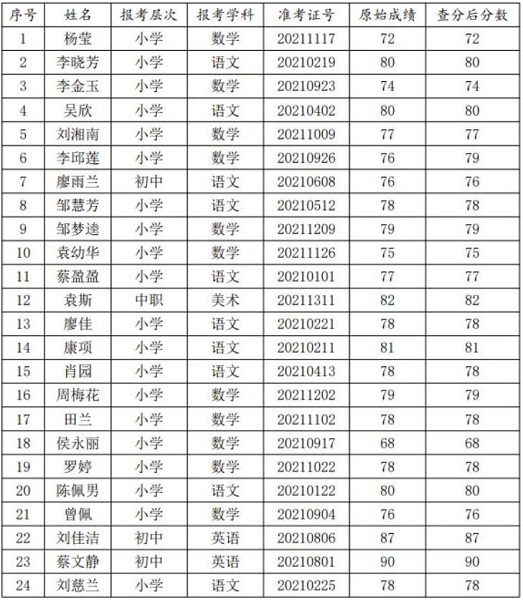 | 序号 | 姓名 | 报考层次 | 报考学科 | 准考证号 | 原始成绩 | 查分后分数 |
|---|---|---|---|---|---|---|
| 1 | 杨莹 | 小学 | 数学 | 20211117 | 72 | 72 |
| 2 | 李晓芳 | 小学 | 语文 | 20210219 | 80 | 80 |
| 3 | 李金玉 | 小学 | 数学 | 20210923 | 74 | 74 |
| 4 | 吴欣 | 小学 | 语文 | 20210402 | 80 | 80 |
| 5 | 刘湘南 | 小学 | 数学 | 20211009 | 77 | 77 |
| 6 | 李邱莲 | 小学 | 数学 | 20210926 | 76 | 79 |
| 7 | 廖雨兰 | 初中 | 语文 | 20210608 | 76 | 76 |
| 8 | 邹慧芳 | 小学 | 语文 | 20210512 | 78 | 78 |
| 9 | 邹梦逵 | 小学 | 数学 | 20211209 | 79 | 79 |
| 10 | 袁幼华 | 小学 | 数学 | 20211126 | 75 | 75 |
| 11 | 蔡盈盈 | 小学 | 语文 | 20210101 | 77 | 77 |
| 12 | 袁斯 | 中职 | 美术 | 20211311 | 82 | 82 |
| 13 | 廖佳 | 小学 | 语文 | 20210221 | 78 | 78 |
| 14 | 康项 | 小学 | 语文 | 20210211 | 81 | 81 |
| 15 | 肖园 | 小学 | 语文 | 20210413 | 78 | 78 |
| 16 | 周梅花 | 小学 | 数学 | 20211202 | 79 | 79 |
| 17 | 田兰 | 小学 | 数学 | 20211102 | 78 | 78 |
| 18 | 侯永丽 | 小学 | 数学 | 20210917 | 68 | 68 |
| 19 | 罗婷 | 小学 | 数学 | 20211022 | 78 | 78 |
| 20 | 陈佩男 | 小学 | 语文 | 20210122 | 80 | 80 |
| 21 | 曾佩 | 小学 | 数学 | 20210904 | 76 | 76 |
| 22 | 刘佳洁 | 初中 | 英语 | 20210806 | 87 | 87 |
| 23 | 蔡文静 | 初中 | 英语 | 20210801 | 90 | 90 |
| 24 | 刘慈兰 | 小学 | 语文 | 20210225 | 78 | 78 |